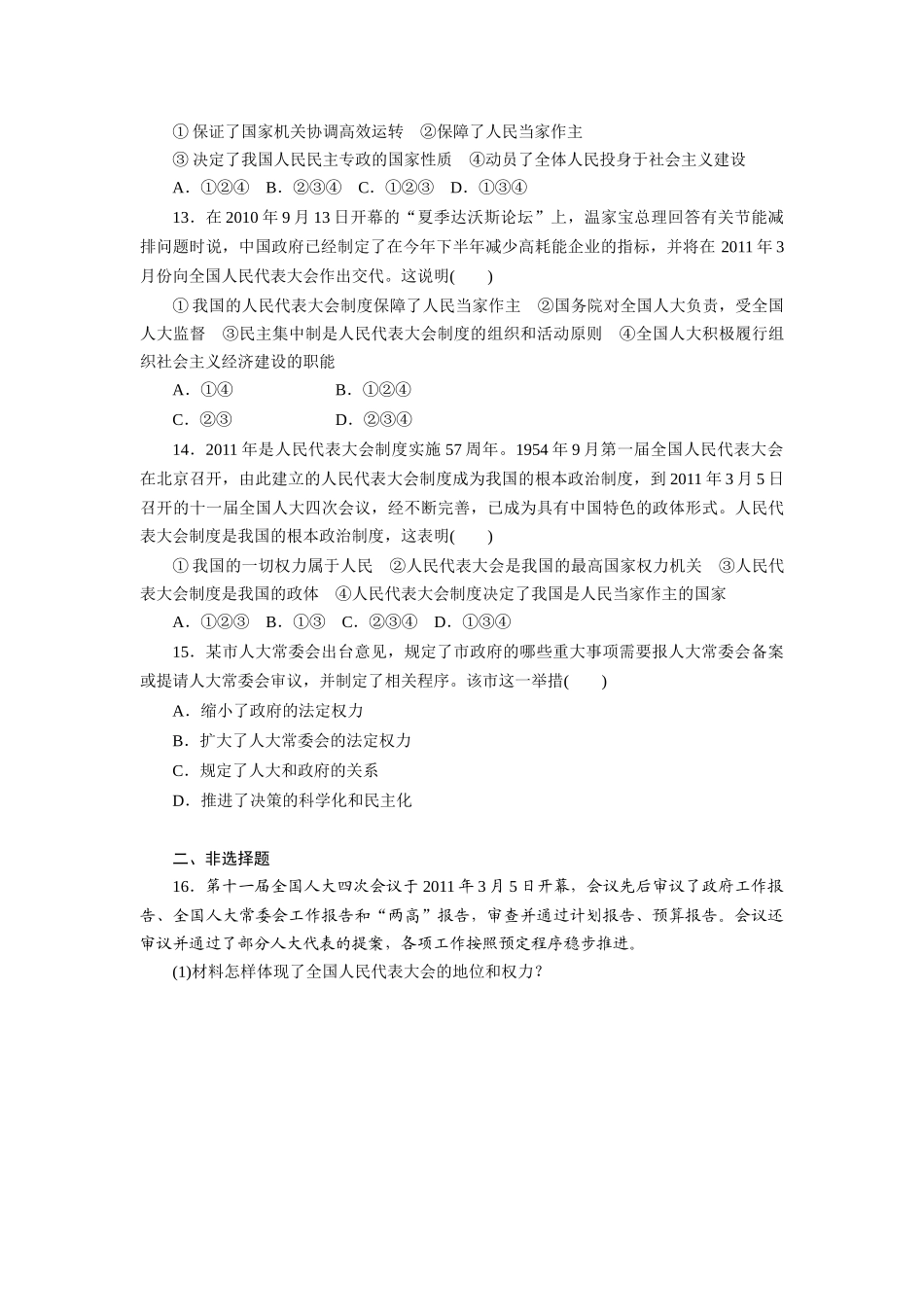 ①保证了国家机关协调高效运转 ②保障了人民当家作主

③决定了我国人民民主专政的国家性质 ④动员了全体人民投身于社会主义建设

A.①②④ B.②③④ C.①②③ D.①③④

13.在2010年9月13日开幕的“夏季达沃斯论坛”上，温家宝总理回答有关节能减排问题时说，中国政府已经制定了在今年下半年减少高耗能企业的指标，并将在2011年3月份向全国人民代表大会作出交代。这说明(　　)

①我国的人民代表大会制度保障了人民当家作主 ②国务院对全国人大负责，受全国人大监督 ③民主集中制是人民代表大会制度的组织和活动原则 ④全国人大积极履行组织社会主义经济建设的职能

A.①④ B.①②④

C.②③ D.②③④

14.2011年是人民代表大会制度实施57周年。1954年9月第一届全国人民代表大会在北京召开，由此建立的人民代表大会制度成为我国的根本政治制度，到2011年3月5日召开的十一届全国人大四次会议，经不断完善，已成为具有中国特色的政体形式。人民代表大会制度是我国的根本政治制度，这表明(　　)

①我国的一切权力属于人民 ②人民代表大会是我国的最高国家权力机关 ③人民代表大会制度是我国的政体 ④人民代表大会制度决定了我国是人民当家作主的国家

A.①②③ B.①③ C.②③④ D.①③④

15.某市人大常委会出台意见，规定了市政府的哪些重大事项需要报人大常委会备案或提请人大常委会审议，并制定了相关程序。该市这一举措(　　)

A.缩小了政府的法定权力

B.扩大了人大常委会的法定权力

C.规定了人大和政府的关系

D.推进了决策的科学化和民主化

二、非选择题

16.第十一届全国人大四次会议于2011年3月5日开幕，会议先后审议了政府工作报告、全国人大常委会工作报告和“两高”报告，审查并通过计划报告、预算报告。会议还审议并通过了部分人大代表的提案，各项工作按照预定程序稳步推进。

(1)材料怎样体现了全国人民代表大会的地位和权力？